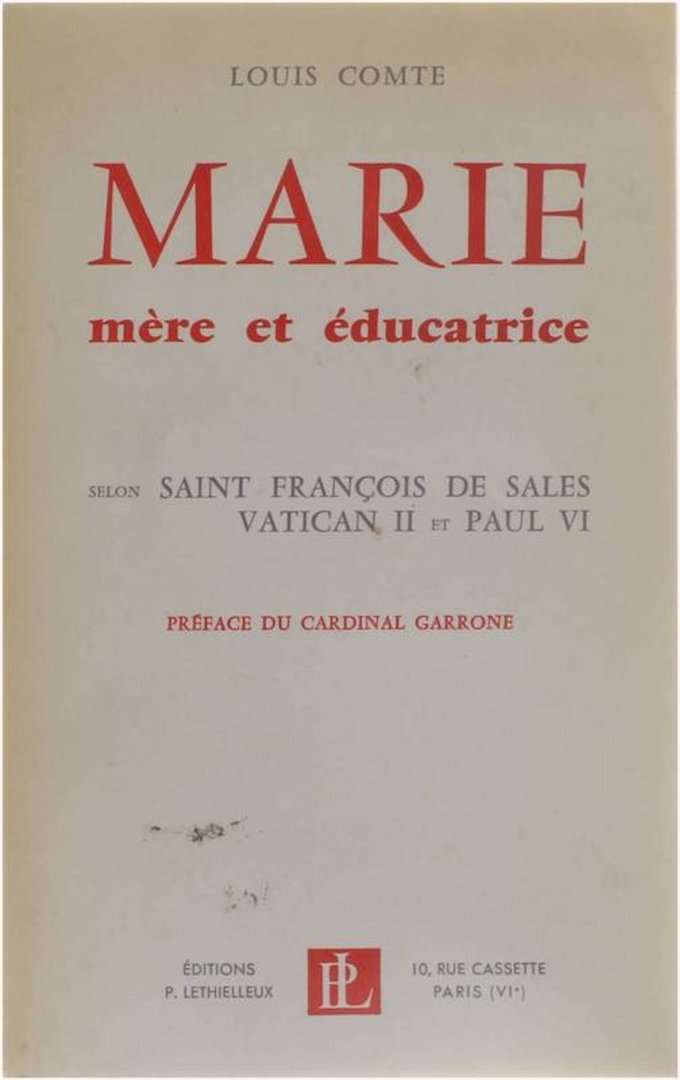 LOUIS COMTE

MARIE
mère et éducatrice

SELON SAINT FRANÇOIS DE SALES
VATICAN II ET PAUL VI

PRÉFACE DU CARDINAL GARRONE

ÉDITIONS
P. LETHIELLEUX

PL

10, RUE CASSETTE
PARIS (VIe)